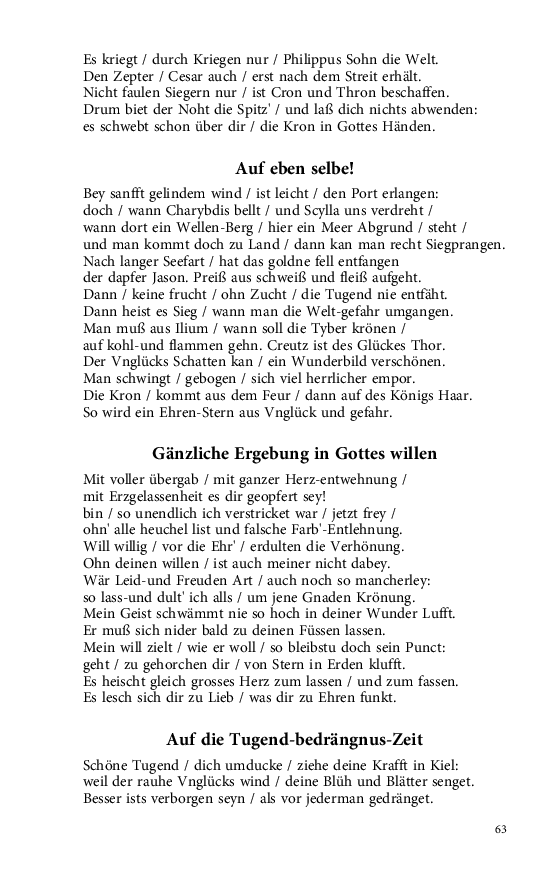 Es kriegt / durch Kriegen nur / Philippus Sohn die Welt.
Den Zepter / Cesar auch / erst nach dem Streit erhält.
Nicht faulen Siegern nur / ist Cron und Thron beschaffen.
Drum biet der Noht die Spitz' / und laß dich nichts abwenden:
es schwebt schon über dir / die Kron in Gottes Händen.

Auf eben selbe!

Bey sanfft gelindem wind / ist leicht / den Port erlangen:
doch / wann Charybdis bellt / und Scylla uns verdreht /
wann dort ein Wellen-Berg / hier ein Meer Abgrund / steht /
und man kommt doch zu Land / dann kan man recht Siegprangen.
Nach langer Seefart / hat das goldne fell entfangen
der dapfer Jason. Preiß aus schweiß und fleiß aufgeht.
Dann / keine frucht / ohn Zucht / die Tugend nie entfäht.
Dann heist es Sieg / wann man die Welt-gefahr umgangen.
Man muß aus Ilium / wann soll die Tyber krönen /
auf kohl-und flammen gehn. Creutz ist des Glückes Thor.
Der Vnglücks Schatten kan / ein Wunderbild verschönen.
Man schwingt / gebogen / sich viel herrlicher empor.
Die Kron / kommt aus dem Feur / dann auf des Königs Haar.
So wird ein Ehren-Stern aus Vnglück und gefahr.

Gänzliche Ergebung in Gottes willen

Mit voller übergab / mit ganzer Herz-entwehnung /
mit Erzgelassenheit es dir geopfert sey!
bin / so unendlich ich verstricket war / jetzt frey /
ohn' alle heuchel list und falsche Farb'-Entlehnung.
Will willig / vor die Ehr' / erdulten die Verhönung.
Ohn deinen willen / ist auch meiner nicht dabey.
Wär Leid-und Freuden Art / auch noch so mancherley:
so lass-und dult' ich alls / um jene Gnaden Krönung.
Mein Geist schwämmt nie so hoch in deiner Wunder Lufft.
Er muß sich nider bald zu deinen Füssen lassen.
Mein will zielt / wie er woll / so bleibstu doch sein Punct:
geht / zu gehorchen dir / von Stern in Erden klufft.
Es heischt gleich grosses Herz zum lassen / und zum fassen.
Es lesch sich dir zu Lieb / was dir zu Ehren funkt.

Auf die Tugend-bedrängnus-Zeit

Schöne Tugend / dich umducke / ziehe deine Krafft in Kiel:
weil der rauhe Vnglücks wind / deine Blüh und Blätter senget.
Besser ists verborgen seyn / als vor jederman gedränget.

63